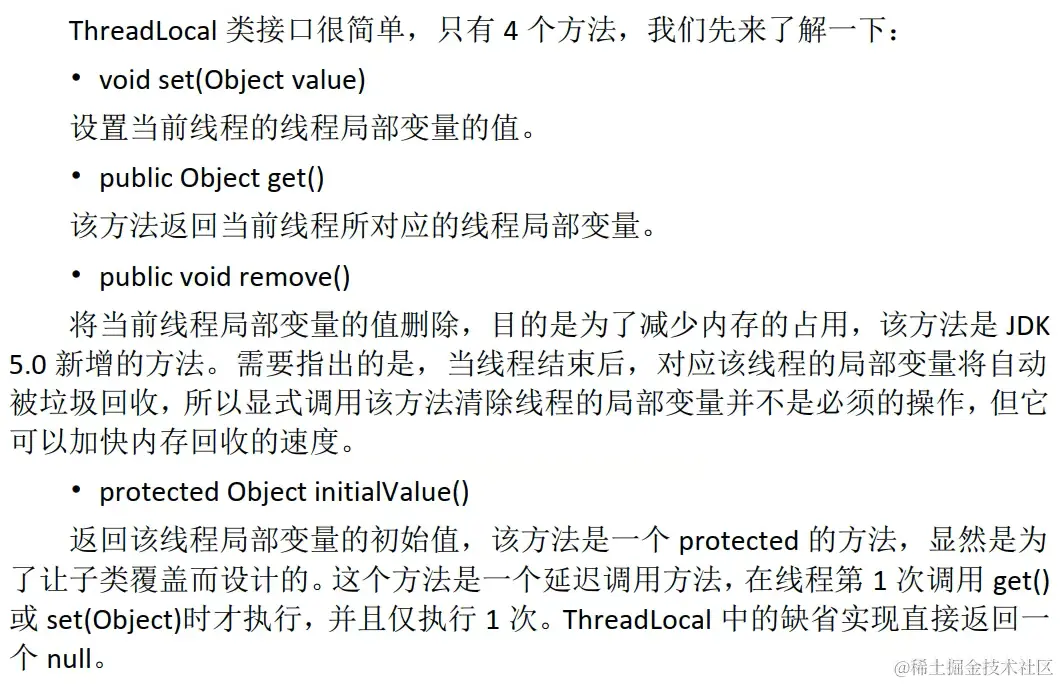 ThreadLocal 类接口很简单，只有 4 个方法，我们先来了解一下：

• void set(Object value)

设置当前线程的线程局部变量的值。

• public Object get()

该方法返回当前线程所对应的线程局部变量。

• public void remove()

将当前线程局部变量的值删除，目的是为了减少内存的占用，该方法是 JDK 5.0 新增的方法。需要指出的是，当线程结束后，对应该线程的局部变量将自动被垃圾回收，所以显式调用该方法清除线程的局部变量并不是必须的操作，但它可以加快内存回收的速度。

• protected Object initialValue()

返回该线程局部变量的初始值，该方法是一个 protected 的方法，显然是为了让子类覆盖而设计的。这个方法是一个延迟调用方法，在线程第 1 次调用 get() 或 set(Object)时才执行，并且仅执行 1 次。ThreadLocal 中的缺省实现直接返回一个 null。

@稀土掘金技术社区